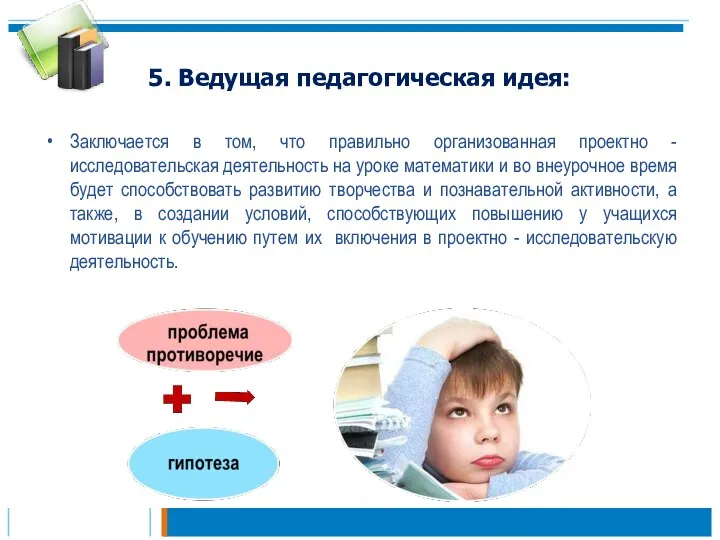 5. Ведущая педагогическая идея:

• Заключается в том, что правильно организованная проектно - исследовательская деятельность на уроке математики и во внеурочное время будет способствовать развитию творчества и познавательной активности, а также, в создании условий, способствующих повышению у учащихся мотивации к обучению путем их включения в проектно - исследовательскую деятельность.

проблема противоречие

гипотеза